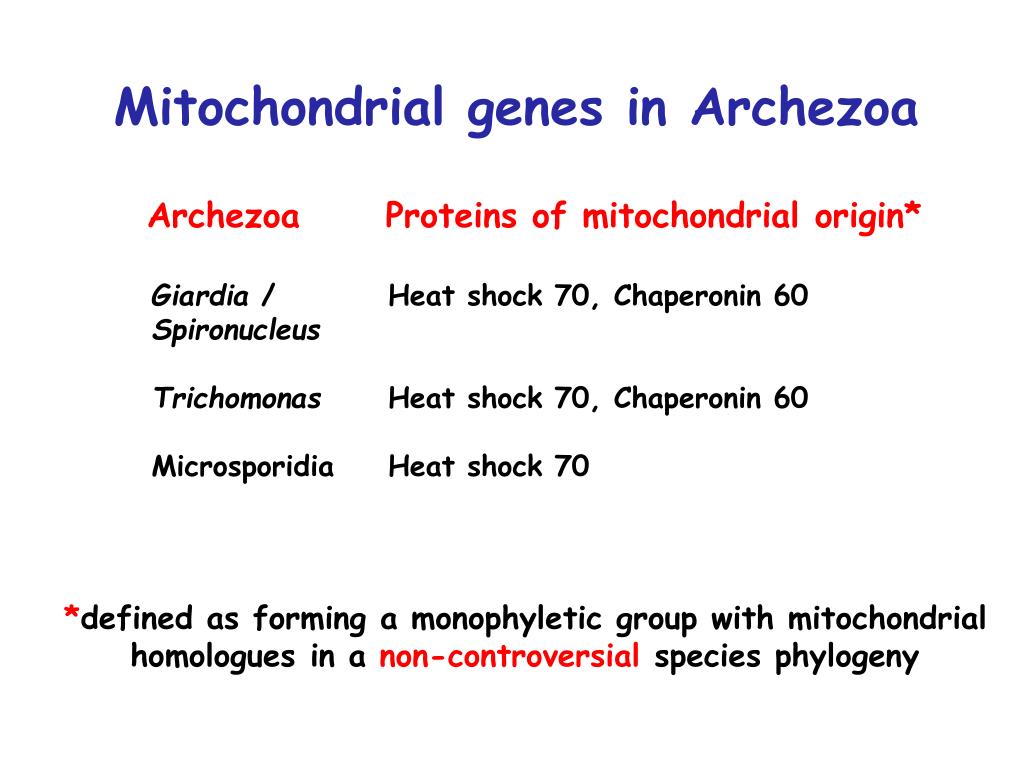 Mitochondrial genes in Archezoa

| Archezoa | Proteins of mitochondrial origin* |
|---|---|
| Giardia / Spironucleus | Heat shock 70, Chaperonin 60 |
| Trichomonas | Heat shock 70, Chaperonin 60 |
| Microsporidia | Heat shock 70 |

*defined as forming a monophyletic group with mitochondrial homologues in a non-controversial species phylogeny